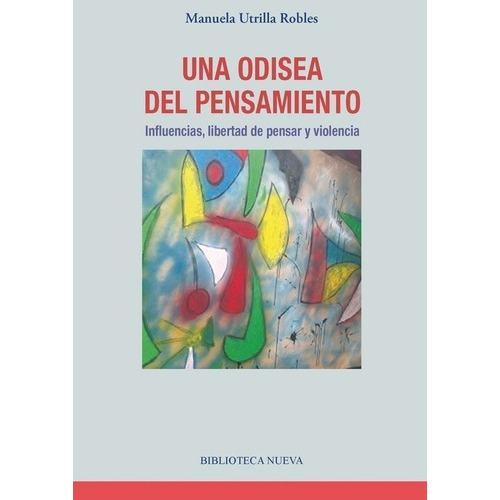 Manuela Utrilla Robles

UNA ODISEA DEL PENSAMIENTO

Influencias, libertad de pensar y violencia

BIBLIOTECA NUEVA